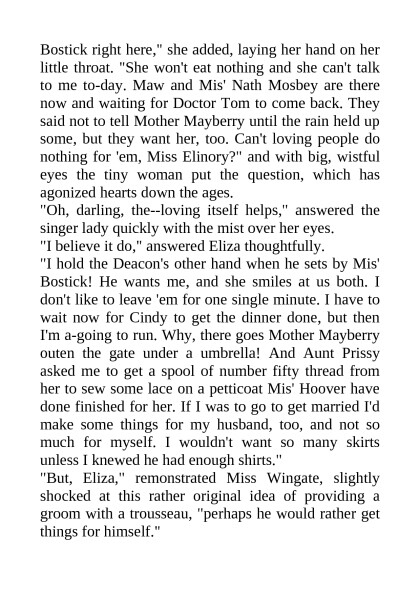 Bostick right here," she added, laying her hand on her little throat. "She won't eat nothing and she can't talk to me to-day. Maw and Mis' Nath Mosbey are there now and waiting for Doctor Tom to come back. They said not to tell Mother Mayberry until the rain held up some, but they want her, too. Can't loving people do nothing for 'em, Miss Elinory?" and with big, wistful eyes the tiny woman put the question, which has agonized hearts down the ages.
"Oh, darling, the--loving itself helps," answered the singer lady quickly with the mist over her eyes.
"I believe it do," answered Eliza thoughtfully.
"I hold the Deacon's other hand when he sets by Mis' Bostick! He wants me, and she smiles at us both. I don't like to leave 'em for one single minute. I have to wait now for Cindy to get the dinner done, but then I'm a-going to run. Why, there goes Mother Mayberry outen the gate under a umbrella! And Aunt Prissy asked me to get a spool of number fifty thread from her to sew some lace on a petticoat Mis' Hoover have done finished for her. If I was to go to get married I'd make some things for my husband, too, and not so much for myself. I wouldn't want so many skirts unless I knewed he had enough shirts."
"But, Eliza," remonstrated Miss Wingate, slightly shocked at this rather original idea of providing a groom with a trousseau, "perhaps he would rather get things for himself."